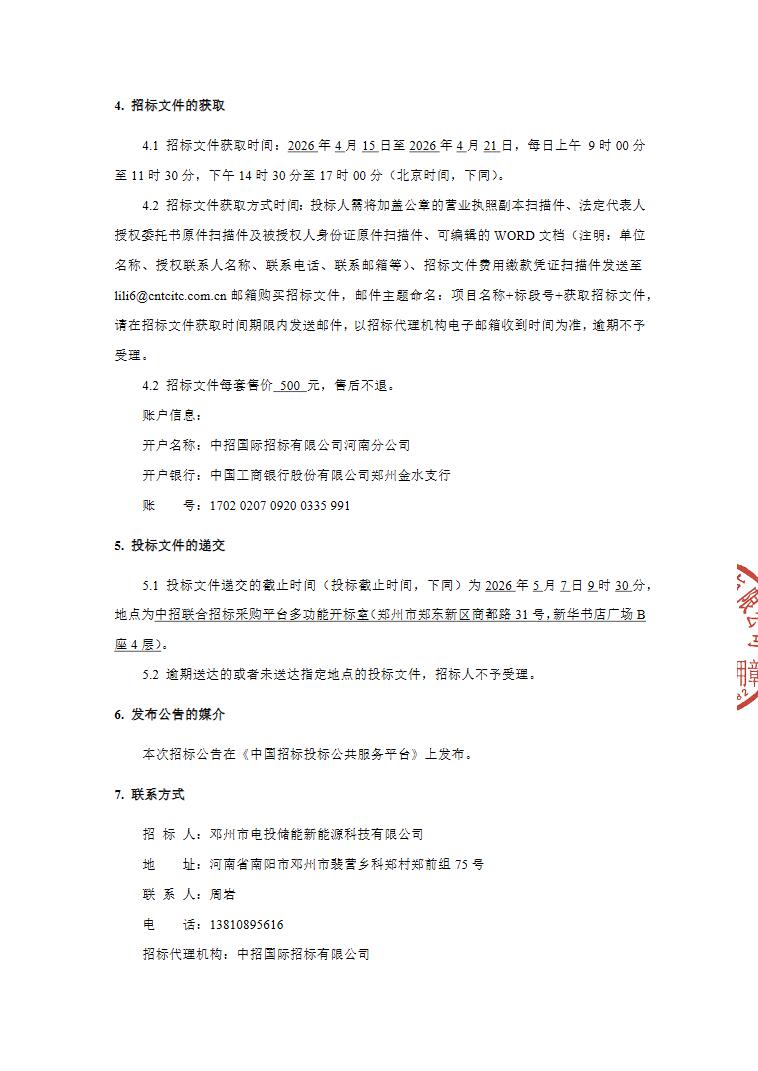 4. 招标文件的获取

4.1 招标文件获取时间：2026 年 4 月 15 日至 2026 年 4 月 21 日，每日上午 9 时 00 分至 11 时 30 分，下午 14 时 30 分至 17 时 00 分（北京时间，下同）。

4.2 招标文件获取方式时间：投标人需将加盖公章的营业执照副本扫描件、法定代表人授权委托书原件扫描件及被授权人身份证原件扫描件、可编辑的 WORD 文档（注明：单位名称、授权联系人名称、联系电话、联系邮箱等）、招标文件费用缴款凭证扫描件发送至 lili6@cntcitc.com.cn 邮箱购买招标文件，邮件主题命名：项目名称+标段号+获取招标文件，请在招标文件获取时间期限内发送邮件，以招标代理机构电子邮箱收到时间为准，逾期不予受理。

4.2 招标文件每套售价 500 元，售后不退。

账户信息：

开户名称：中招国际招标有限公司河南分公司

开户银行：中国工商银行股份有限公司郑州金水支行

账 号：1702 0207 0920 0335 991

5. 投标文件的递交

5.1 投标文件递交的截止时间（投标截止时间，下同）为 2026 年 5 月 7 日 9 时 30 分，地点为中招联合招标采购平台多功能开标室（郑州市郑东新区商都路 31 号，新华书店广场 B 座 4 层）。

5.2 逾期送达的或者未送达指定地点的投标文件，招标人不予受理。

6. 发布公告的媒介

本次招标公告在《中国招标投标公共服务平台》上发布。

7. 联系方式

招 标 人：邓州市电投储能新能源科技有限公司

地 址：河南省南阳市邓州市裴营乡科郑村郑前组 75 号

联 系 人：周岩

电 话：13810895616

招标代理机构：中招国际招标有限公司